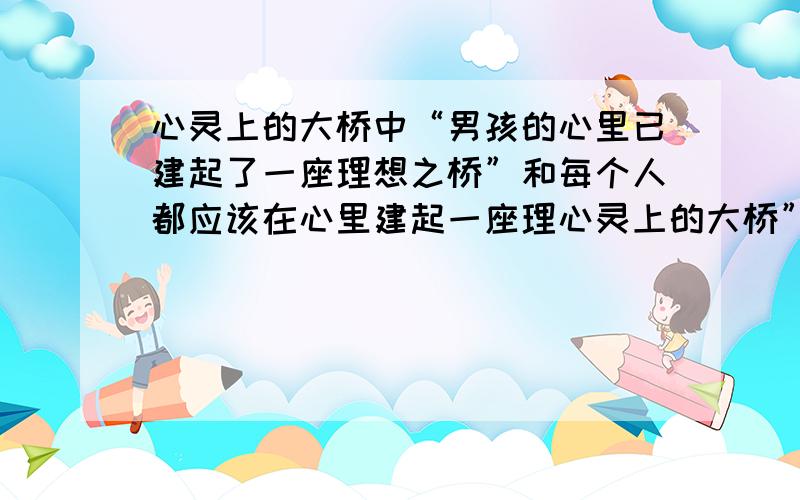 心灵上的大桥中“男孩的心里已建起了一座理想之桥”和每个人都应该在心里建起一座理心灵上的大桥”